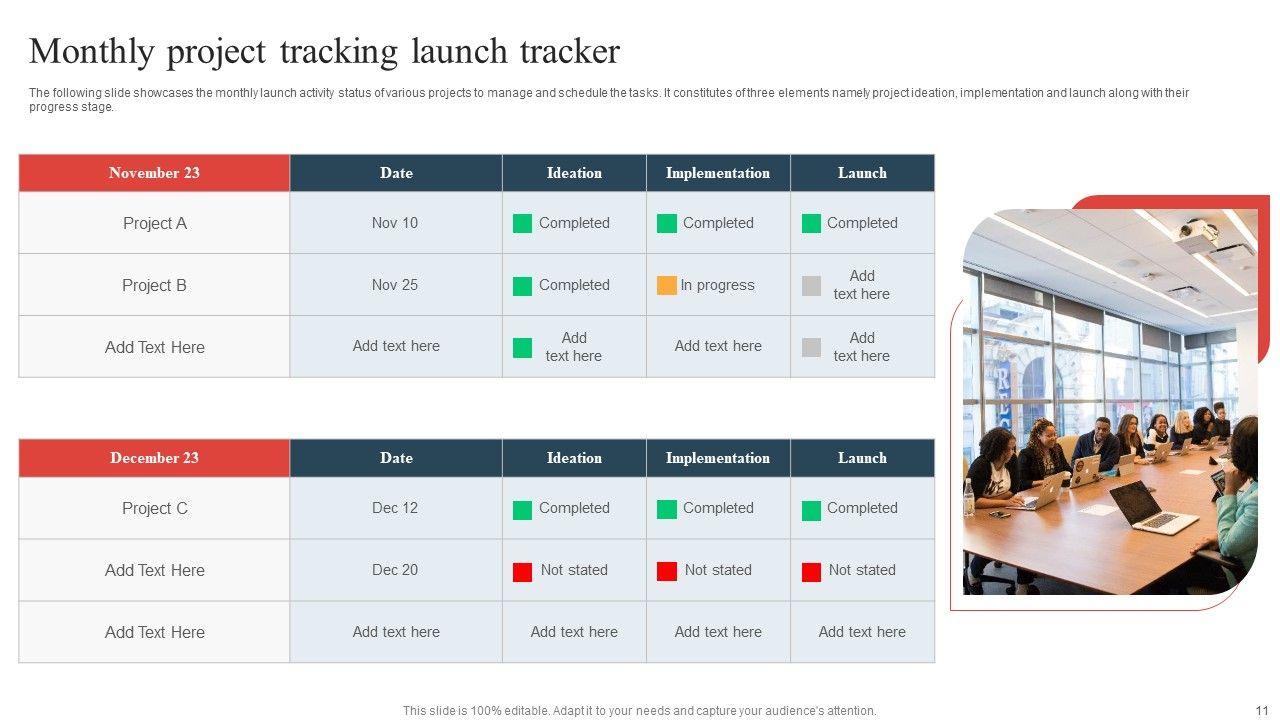 Monthly project tracking launch tracker

The following slide showcases the monthly launch activity status of various projects to manage and schedule the tasks. It constitutes of three elements namely project ideation, implementation and launch along with their progress stage.

| November 23 | Date | Ideation | Implementation | Launch |
|---|---|---|---|---|
| Project A | Nov 10 | Completed | Completed | Completed |
| Project B | Nov 25 | Completed | In progress | Add text here |
| Add Text Here | Add text here | Add text here | Add text here | Add text here |

| December 23 | Date | Ideation | Implementation | Launch |
|---|---|---|---|---|
| Project C | Dec 12 | Completed | Completed | Completed |
| Add Text Here | Dec 20 | Not stated | Not stated | Not stated |
| Add Text Here | Add text here | Add text here | Add text here | Add text here |

This slide is 100% editable. Adapt it to your needs and capture your audience's attention.

11